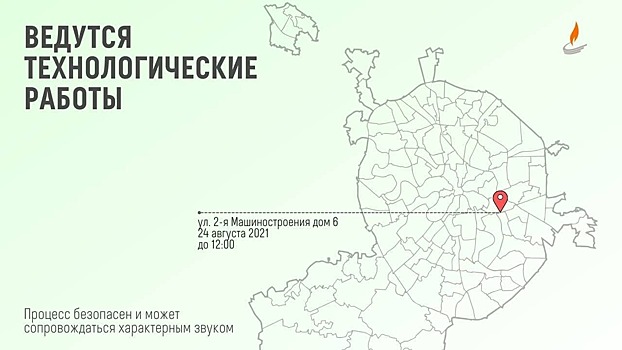 ВЕДУТСЯ ТЕХНОЛОГИЧЕСКИЕ РАБОТЫ

ул. 2-я Машиностроения дом 6
24 августа 2021
до 12:00

Процесс безопасен и может сопровождаться характерным звуком